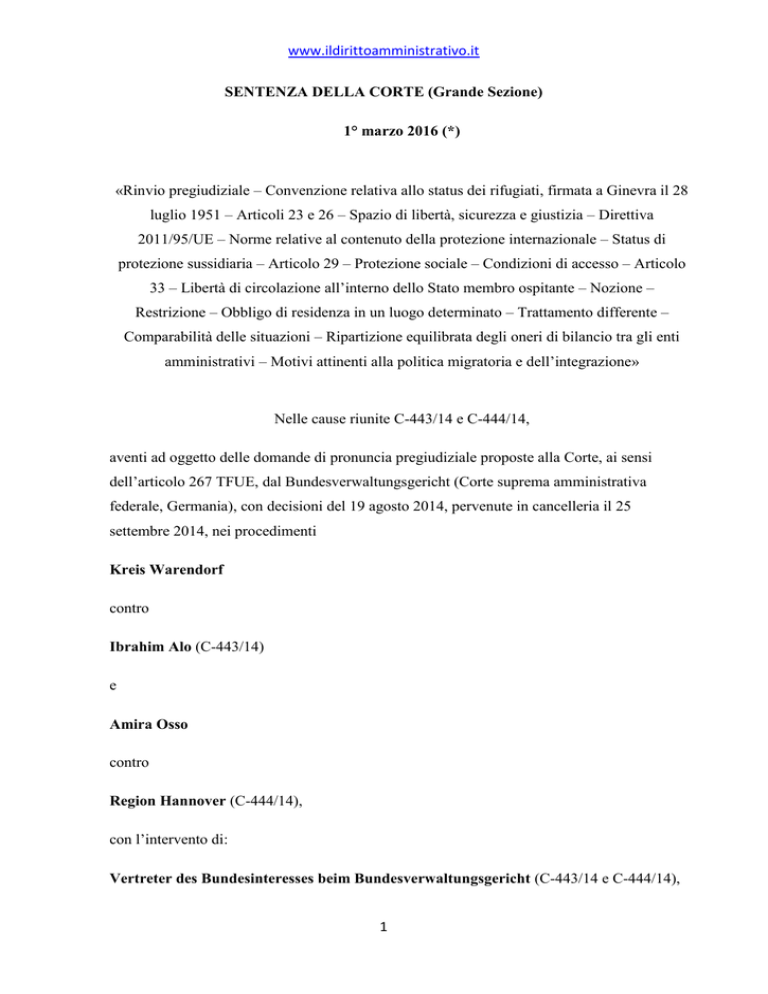 www.ildirittoamministrativo.it

SENTENZA DELLA CORTE (Grande Sezione)

1° marzo 2016 (*)

«Rinvio pregiudiziale – Convenzione relativa allo status dei rifugiati, firmata a Ginevra il 28 luglio 1951 – Articoli 23 e 26 – Spazio di libertà, sicurezza e giustizia – Direttiva 2011/95/UE – Norme relative al contenuto della protezione internazionale – Status di protezione sussidiaria – Articolo 29 – Protezione sociale – Condizioni di accesso – Articolo 33 – Libertà di circolazione all'interno dello Stato membro ospitante – Nozione – Restrizione – Obbligo di residenza in un luogo determinato – Trattamento differente – Comparabilità delle situazioni – Ripartizione equilibrata degli oneri di bilancio tra gli enti amministrativi – Motivi attinenti alla politica migratoria e dell'integrazione»

Nelle cause riunite C-443/14 e C-444/14,

aventi ad oggetto delle domande di pronuncia pregiudiziale proposte alla Corte, ai sensi dell'articolo 267 TFUE, dal Bundesverwaltungsgericht (Corte suprema amministrativa federale, Germania), con decisioni del 19 agosto 2014, pervenute in cancelleria il 25 settembre 2014, nei procedimenti

Kreis Warendorf

contro

Ibrahim Alo (C-443/14)

e

Amira Osso

contro

Region Hannover (C-444/14),

con l'intervento di:

Vertreter des Bundesinteresses beim Bundesverwaltungsgericht (C-443/14 e C-444/14),

1